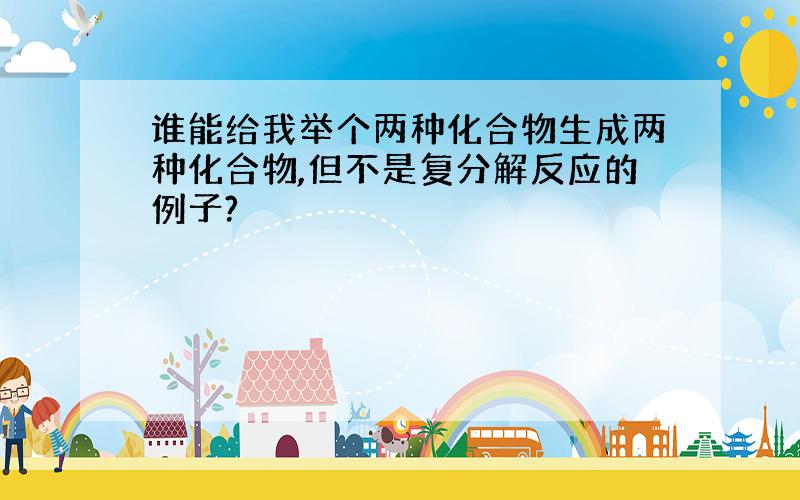 谁能给我举个两种化合物生成两种化合物,但不是复分解反应的例子?